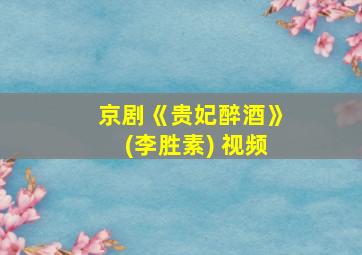 京剧《贵妃醉酒》
(李胜素) 视频